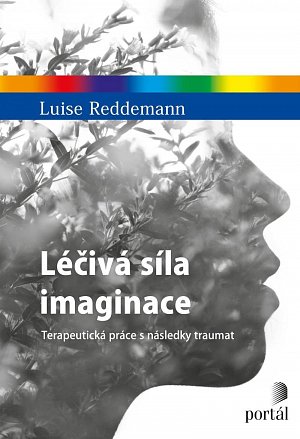 Luise Reddemann

Léčivá síla imaginace

Terapeutická práce s následky traumat

portál